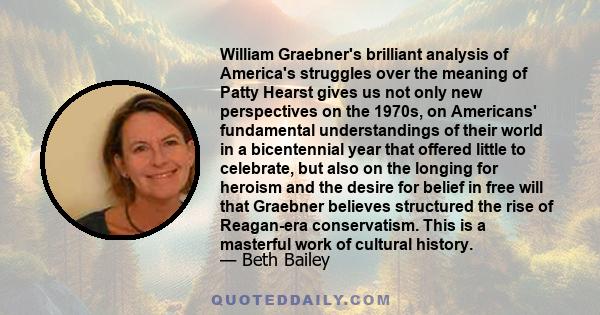 William Graebner's brilliant analysis of America's struggles over the meaning of Patty Hearst gives us not only new perspectives on the 1970s, on Americans' fundamental understandings of their world in a bicentennial year that offered little to celebrate, but also on the longing for heroism and the desire for belief in free will that Graebner believes structured the rise of Reagan-era conservatism. This is a masterful work of cultural history.
— Beth Bailey

QUOTEDDAILY.COM